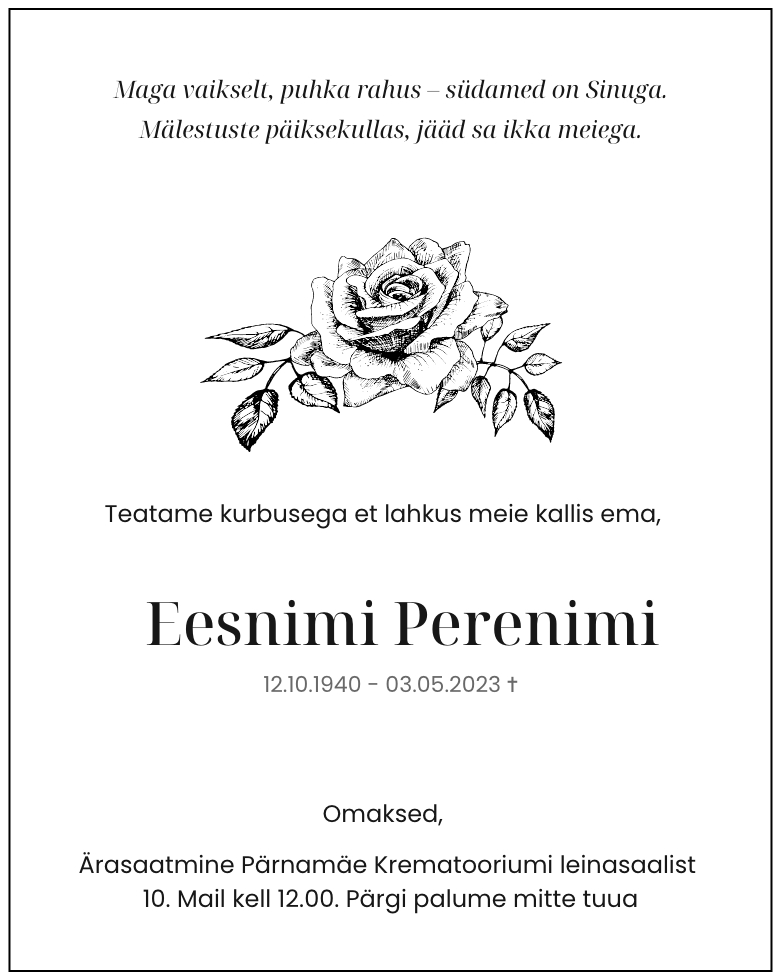 Maga vaikselt, puhka rahus – südamed on Sinuga.
Mälestuste päiksekullas, jääd sa ikka meiega.

Teatame kurbusega et lahkus meie kallis ema,

Eesnimi Perenimi

12.10.1940 - 03.05.2023 †

Omaksed,

Ärasaatmine Pärnamäe Krematooriumi leinasaalist
10. Mail kell 12.00. Pärgi palume mitte tuua